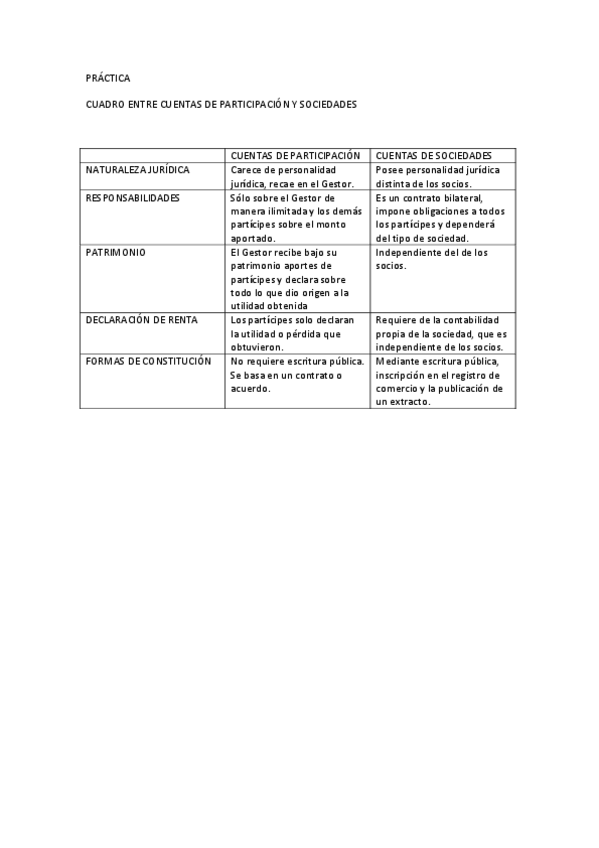 PRÁCTICA

CUADRO ENTRE CUENTAS DE PARTICIPACIÓN Y SOCIEDADES

| | CUENTAS DE PARTICIPACIÓN | CUENTAS DE SOCIEDADES |
|---|---|---|
| NATURALEZA JURÍDICA | Carece de personalidad jurídica, recae en el Gestor. | Posee personalidad jurídica distinta de los socios. |
| RESPONSABILIDADES | Sólo sobre el Gestor de manera ilimitada y los demás partícipes sobre el monto aportado. | Es un contrato bilateral, impone obligaciones a todos los partícipes y dependerá del tipo de sociedad. |
| PATRIMONIO | El Gestor recibe bajo su patrimonio aportes de partícipes y declara sobre todo lo que dio origen a la utilidad obtenida | Independiente del de los socios. |
| DECLARACIÓN DE RENTA | Los partícipes solo declaran la utilidad o pérdida que obtuvieron. | Requiere de la contabilidad propia de la sociedad, que es independiente de los socios. |
| FORMAS DE CONSTITUCIÓN | No requiere escritura pública. Se basa en un contrato o acuerdo. | Mediante escritura pública, inscripción en el registro de comercio y la publicación de un extracto. |